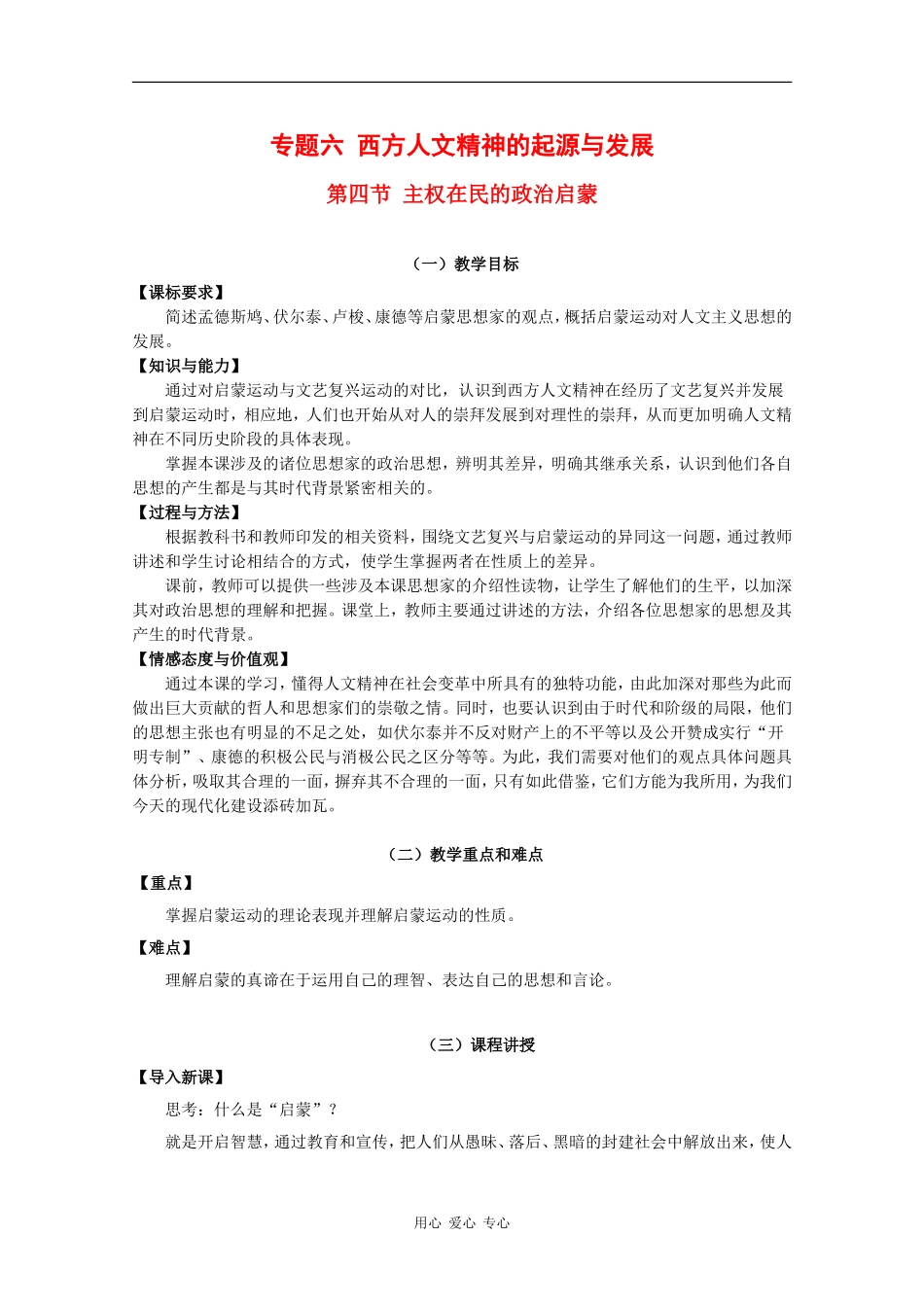 专题六 西方人文精神的起源与发展

第四节 主权在民的政治启蒙

（一）教学目标

【课标要求】

简述孟德斯鸠、伏尔泰、卢梭、康德等启蒙思想家的观点，概括启蒙运动对人文主义思想的发展。

【知识与能力】

通过对启蒙运动与文艺复兴运动的对比，认识到西方人文精神在经历了文艺复兴并发展到启蒙运动时，相应地，人们也开始从对人的崇拜发展到对理性的崇拜，从而更加明确人文精神在不同历史阶段的具体表现。

掌握本课涉及的诸位思想家的政治思想，辨明其差异，明确其继承关系，认识到他们各自思想的产生都是与其时代背景紧密相关的。

【过程与方法】

根据教科书和教师印发的相关资料，围绕文艺复兴与启蒙运动的异同这一问题，通过教师讲述和学生讨论相结合的方式，使学生掌握两者在性质上的差异。

课前，教师可以提供一些涉及本课思想家的介绍性读物，让学生了解他们的生平，以加深其对政治思想的理解和把握。课堂上，教师主要通过讲述的方法，介绍各位思想家的思想及其产生的时代背景。

【情感态度与价值观】

通过本课的学习，懂得人文精神在社会变革中所具有的独特功能，由此加深对那些为此而做出巨大贡献的哲人和思想家们的崇敬之情。同时，也要认识到由于时代和阶级的局限，他们的思想主张也有明显的不足之处，如伏尔泰并不反对财产上的不平等以及公开赞成实行“开明专制”、康德的积极公民与消极公民之区分等等。为此，我们需要对他们的观点具体问题具体分析，吸取其合理的一面，摒弃其不合理的一面，只有如此借鉴，它们方能为我所用，为我们今天的现代化建设添砖加瓦。

（二）教学重点和难点

【重点】

掌握启蒙运动的理论表现并理解启蒙运动的性质。

【难点】

理解启蒙的真谛在于运用自己的理智、表达自己的思想和言论。

（三）课程讲授

【导入新课】

思考：什么是“启蒙”？

就是开启智慧，通过教育和宣传，把人们从愚昧、落后、黑暗的封建社会中解放出来，使人

用心 爱心 专心